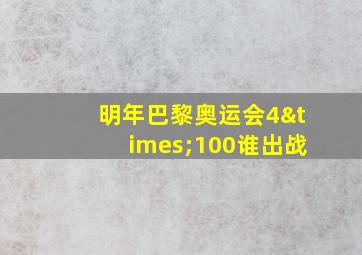 明年巴黎奥运会4&times;100谁出战